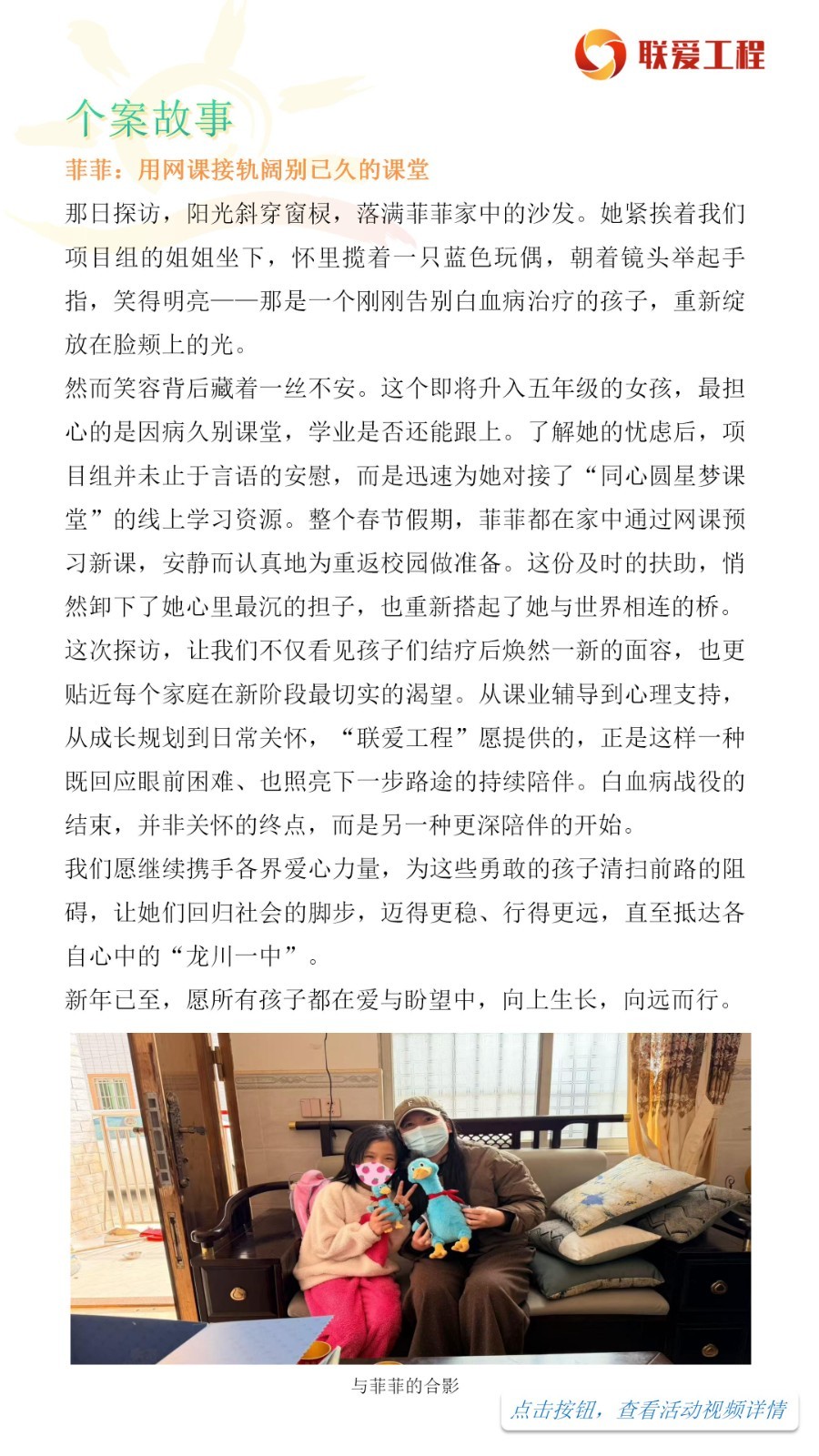 联爱工程

个案故事

菲菲：用网课接轨阔别已久的课堂

那日探访，阳光斜穿窗棂，落满菲菲家中的沙发。她紧挨着我们项目组的姐姐坐下，怀里揽着一只蓝色玩偶，朝着镜头举起手指，笑得明亮——那是一个刚刚告别白血病治疗的孩子，重新绽放在脸颊上的光。

然而笑容背后藏着一丝不安。这个即将升入五年级的女孩，最担心的是因病久别课堂，学业是否还能跟上。了解她的忧虑后，项目组并未止于言语的安慰，而是迅速为她对接了“同心圆星梦课堂”的线上学习资源。整个春节假期，菲菲都在家中通过网课预习新课，安静而认真地为重返校园做准备。这份及时的扶助，悄然卸下了她心里最沉的担子，也重新搭起了她与世界相连的桥。

这次探访，让我们不仅看见孩子们结疗后焕然一新的面容，也更贴近每个家庭在新阶段最切实的渴望。从课业辅导到心理支持，从成长规划到日常关怀，“联爱工程”愿提供的，正是这样一种既回应眼前困难、也照亮下一步路途的持续陪伴。白血病战役的结束，并非关怀的终点，而是另一种更深陪伴的开始。

我们愿继续携手各界爱心力量，为这些勇敢的孩子清扫前路的阻碍，让她们回归社会的脚步，迈得更稳、行得更远，直至抵达各自心中的“龙川一中”。

新年已至，愿所有孩子都在爱与盼望中，向上生长，向远而行。

与菲菲的合影

点击按钮，查看活动视频详情